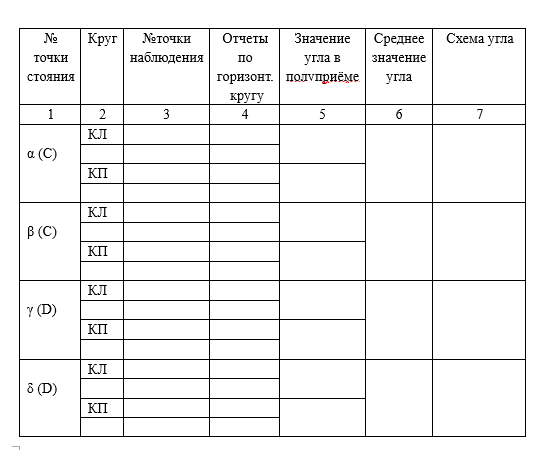 | № точки стояния | Круг | №точки наблюдения | Отчеты по горизонт. кругу | Значение угла в полуприёме | Среднее значение угла | Схема угла |
|---|---|---|---|---|---|---|
| 1 | 2 | 3 | 4 | 5 | 6 | 7 |
| α (C) | КЛ | | | | | |
| | | | | | | |
| | КП | | | | | |
| | | | | | | |
| β (C) | КЛ | | | | | |
| | | | | | | |
| | КП | | | | | |
| | | | | | | |
| γ (D) | КЛ | | | | | |
| | | | | | | |
| | КП | | | | | |
| | | | | | | |
| δ (D) | КЛ | | | | | |
| | | | | | | |
| | КП | | | | | |
| | | | | | | |